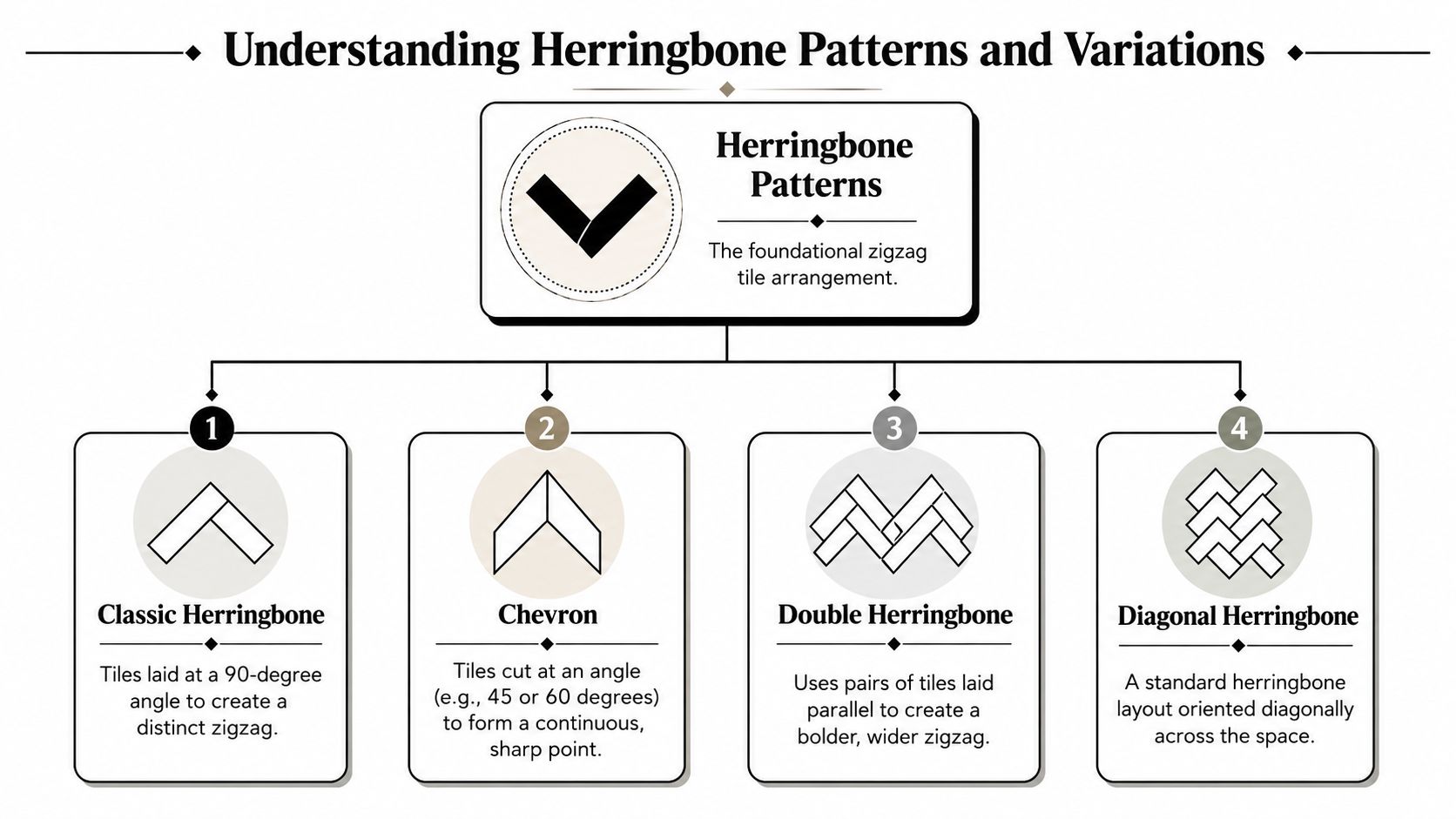 Understanding Herringbone Patterns and Variations

Herringbone Patterns

The foundational zigzag tile arrangement.

1

Classic Herringbone

Tiles laid at a 90-degree angle to create a distinct zigzag.

2

Chevron

Tiles cut at an angle (e.g., 45 or 60 degrees) to form a continuous, sharp point.

3

Double Herringbone

Uses pairs of tiles laid parallel to create a bolder, wider zigzag.

4

Diagonal Herringbone

A standard herringbone layout oriented diagonally across the space.